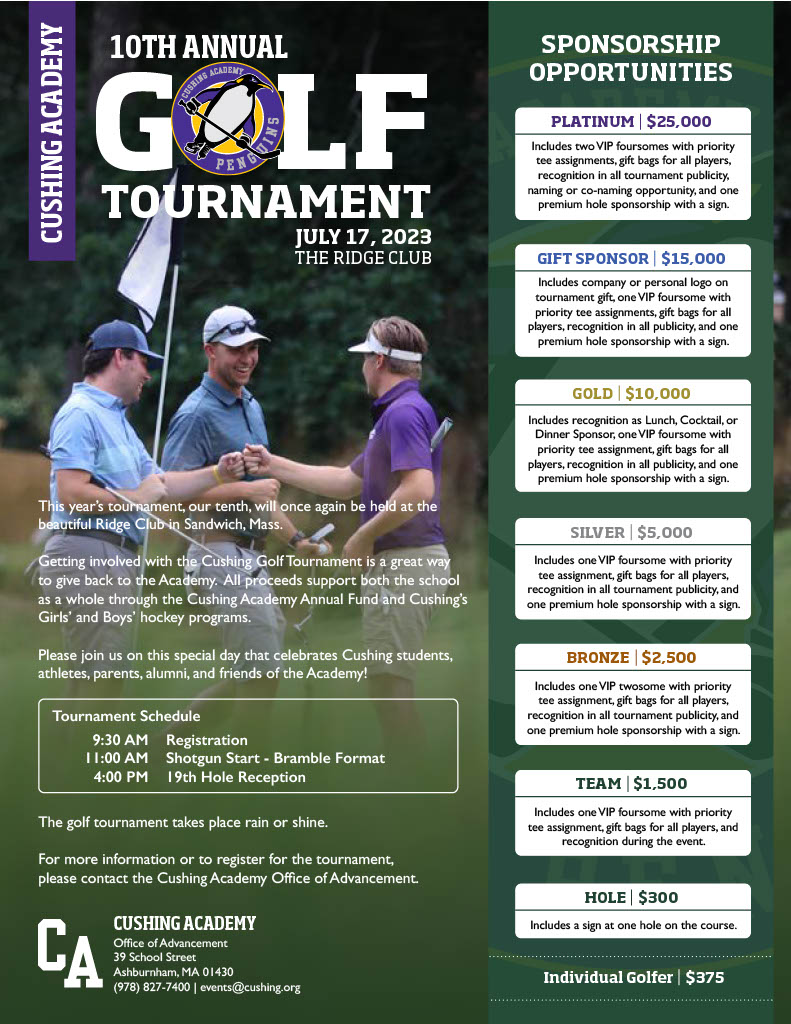 CUSHING ACADEMY

10TH ANNUAL

GOLF

CUSHING ACADEMY PENGUINS

TOURNAMENT

JULY 17, 2023
THE RIDGE CLUB

This year's tournament, our tenth, will once again be held at the beautiful Ridge Club in Sandwich, Mass.

Getting involved with the Cushing Golf Tournament is a great way to give back to the Academy. All proceeds support both the school as a whole through the Cushing Academy Annual Fund and Cushing's Girls' and Boys' hockey programs.

Please join us on this special day that celebrates Cushing students, athletes, parents, alumni, and friends of the Academy!

Tournament Schedule
9:30 AM Registration
11:00 AM Shotgun Start - Bramble Format
4:00 PM 19th Hole Reception

The golf tournament takes place rain or shine.

For more information or to register for the tournament, please contact the Cushing Academy Office of Advancement.

CA
CUSHING ACADEMY
Office of Advancement
39 School Street
Ashburnham, MA 01430
(978) 827-7400 | events@cushing.org

SPONSORSHIP OPPORTUNITIES

PLATINUM | $25,000
Includes two VIP foursomes with priority tee assignments, gift bags for all players, recognition in all tournament publicity, naming or co-naming opportunity, and one premium hole sponsorship with a sign.

GIFT SPONSOR | $15,000
Includes company or personal logo on tournament gift, one VIP foursome with priority tee assignments, gift bags for all players, recognition in all publicity, and one premium hole sponsorship with a sign.

GOLD | $10,000
Includes recognition as Lunch, Cocktail, or Dinner Sponsor, one VIP foursome with priority tee assignment, gift bags for all players, recognition in all publicity, and one premium hole sponsorship with a sign.

SILVER | $5,000
Includes one VIP foursome with priority tee assignment, gift bags for all players, recognition in all tournament publicity, and one premium hole sponsorship with a sign.

BRONZE | $2,500
Includes one VIP twosome with priority tee assignment, gift bags for all players, recognition in all tournament publicity, and one premium hole sponsorship with a sign.

TEAM | $1,500
Includes one VIP foursome with priority tee assignment, gift bags for all players, and recognition during the event.

HOLE | $300
Includes a sign at one hole on the course.

Individual Golfer | $375